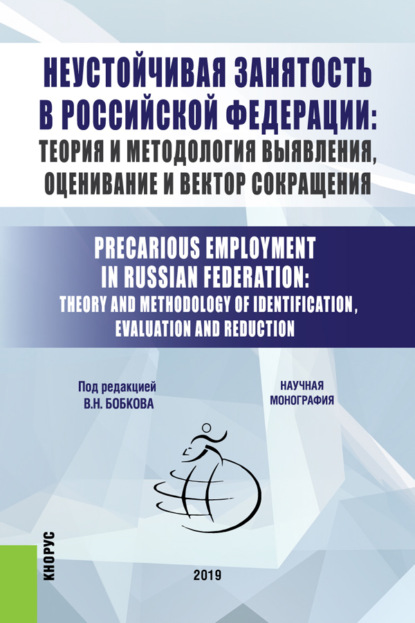 НЕУСТОЙЧИВАЯ ЗАНЯТОСТЬ В РОССИЙСКОЙ ФЕДЕРАЦИИ: ТЕОРИЯ И МЕТОДОЛОГИЯ ВЫЯВЛЕНИЯ, ОЦЕНИВАНИЕ И ВЕКТОР СОКРАЩЕНИЯ

PRECARIOUS EMPLOYMENT IN RUSSIAN FEDERATION: THEORY AND METHODOLOGY OF IDENTIFICATION, EVALUATION AND REDUCTION

Под редакцией В.Н. БОБКОВА

НАУЧНАЯ МОНОГРАФИЯ

КНОРУС

2019